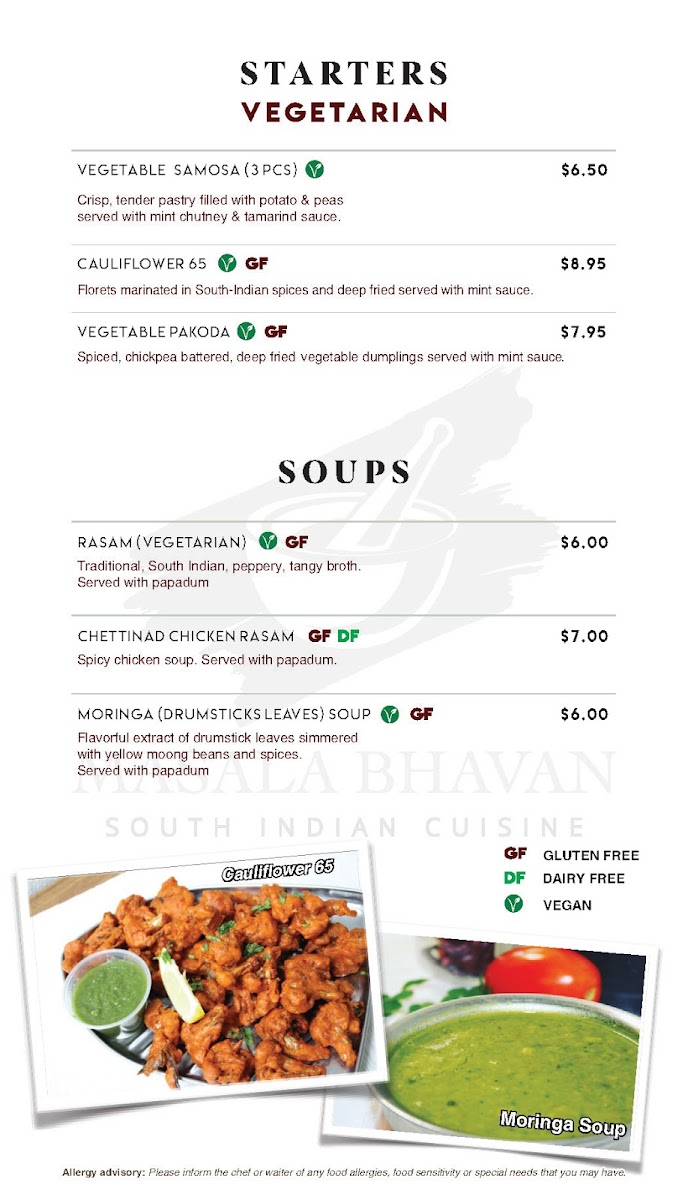 STARTERS
VEGETARIAN

VEGETABLE SAMOSA (3 PCS) $6.50
Crisp, tender pastry filled with potato & peas served with mint chutney & tamarind sauce.

CAULIFLOWER 65 GF $8.95
Florets marinated in South-Indian spices and deep fried served with mint sauce.

VEGETABLE PAKODA GF $7.95
Spiced, chickpea battered, deep fried vegetable dumplings served with mint sauce.

SOUPS

RASAM (VEGETARIAN) GF $6.00
Traditional, South Indian, peppery, tangy broth.
Served with papadum

CHETTINAD CHICKEN RASAM GF DF $7.00
Spicy chicken soup. Served with papadum.

MORINGA (DRUMSTICKS LEAVES) SOUP GF $6.00
Flavorful extract of drumstick leaves simmered with yellow moong beans and spices.
Served with papadum

MASALA BHAVAN
SOUTH INDIAN CUISINE

GF GLUTEN FREE
DF DAIRY FREE
VEGAN

Cauliflower 65

Moringa Soup

Allergy advisory: Please inform the chef or waiter of any food allergies, food sensitivity or special needs that you may have.